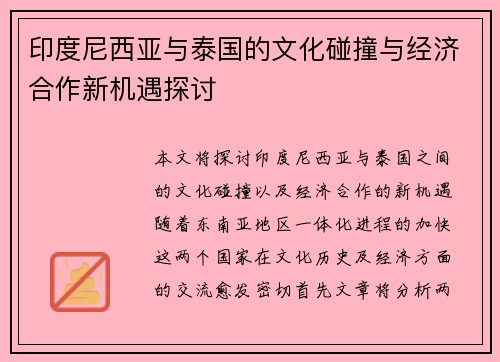 印度尼西亚与泰国的文化碰撞与经济合作新机遇探讨

本文将探讨印度尼西亚与泰国之间的文化碰撞以及经济合作的新机遇随着东南亚地区一体化进程的加快这两个国家在文化历史及经济方面的交流愈发密切首先文章将分析两